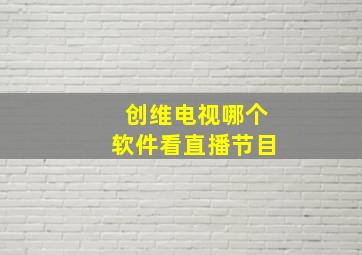 创维电视哪个
软件看直播节目